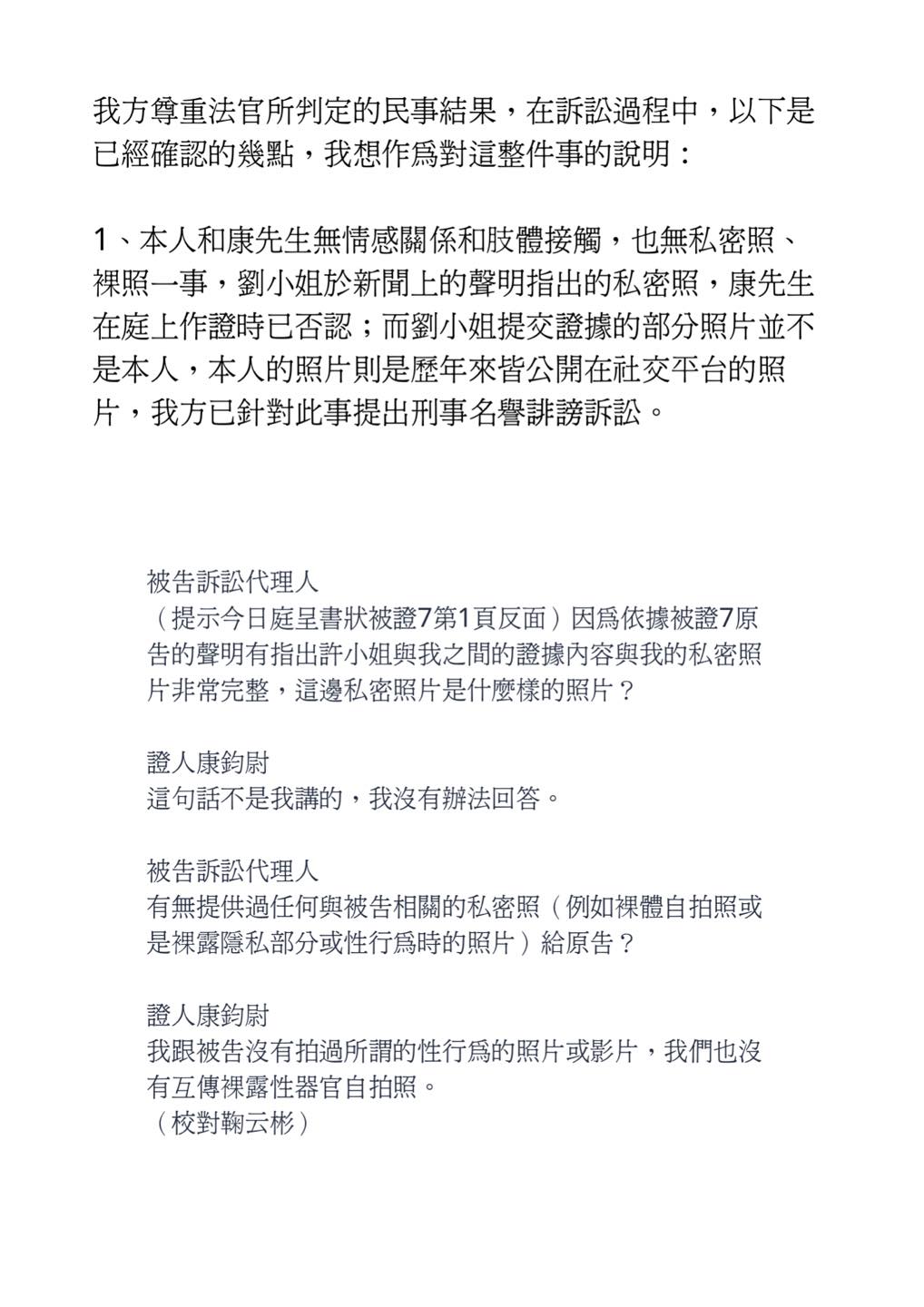 我方尊重法官所判定的民事結果，在訴訟過程中，以下是已經確認的幾點，我想作爲對這整件事的說明：

1、本人和康先生無情感關係和肢體接觸，也無私密照、裸照一事，劉小姐於新聞上的聲明指出的私密照，康先生在庭上作證時已否認；而劉小姐提交證據的部分照片並不是本人，本人的照片則是歷年來皆公開在社交平台的照片，我方已針對此事提出刑事名譽誹謗訴訟。

被告訴訟代理人
（提示今日庭呈書狀被證7第1頁反面）因爲依據被證7原告的聲明有指出許小姐與我之間的證據內容與我的私密照片非常完整，這邊私密照片是什麼樣的照片？

證人康鈞尉
這句話不是我講的，我沒有辦法回答。

被告訴訟代理人
有無提供過任何與被告相關的私密照（例如裸體自拍照或是裸露隱私部分或性行爲時的照片）給原告？

證人康鈞尉
我跟被告沒有拍過所謂的性行爲的照片或影片，我們也沒有互傳裸露性器官自拍照。
（校對鞠云彬）